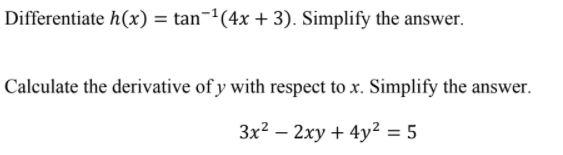 Differentiate $h(x) = \tan^{-1}(4x + 3)$. Simplify the answer.

Calculate the derivative of $y$ with respect to $x$. Simplify the answer.

$3x^2 - 2xy + 4y^2 = 5$